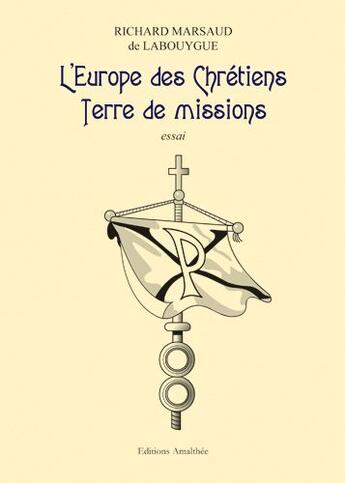 RICHARD MARSAUD
de LABOUYGUE

L'Europe des Chrétiens
Terre de missions

essai

Editions Amalthée